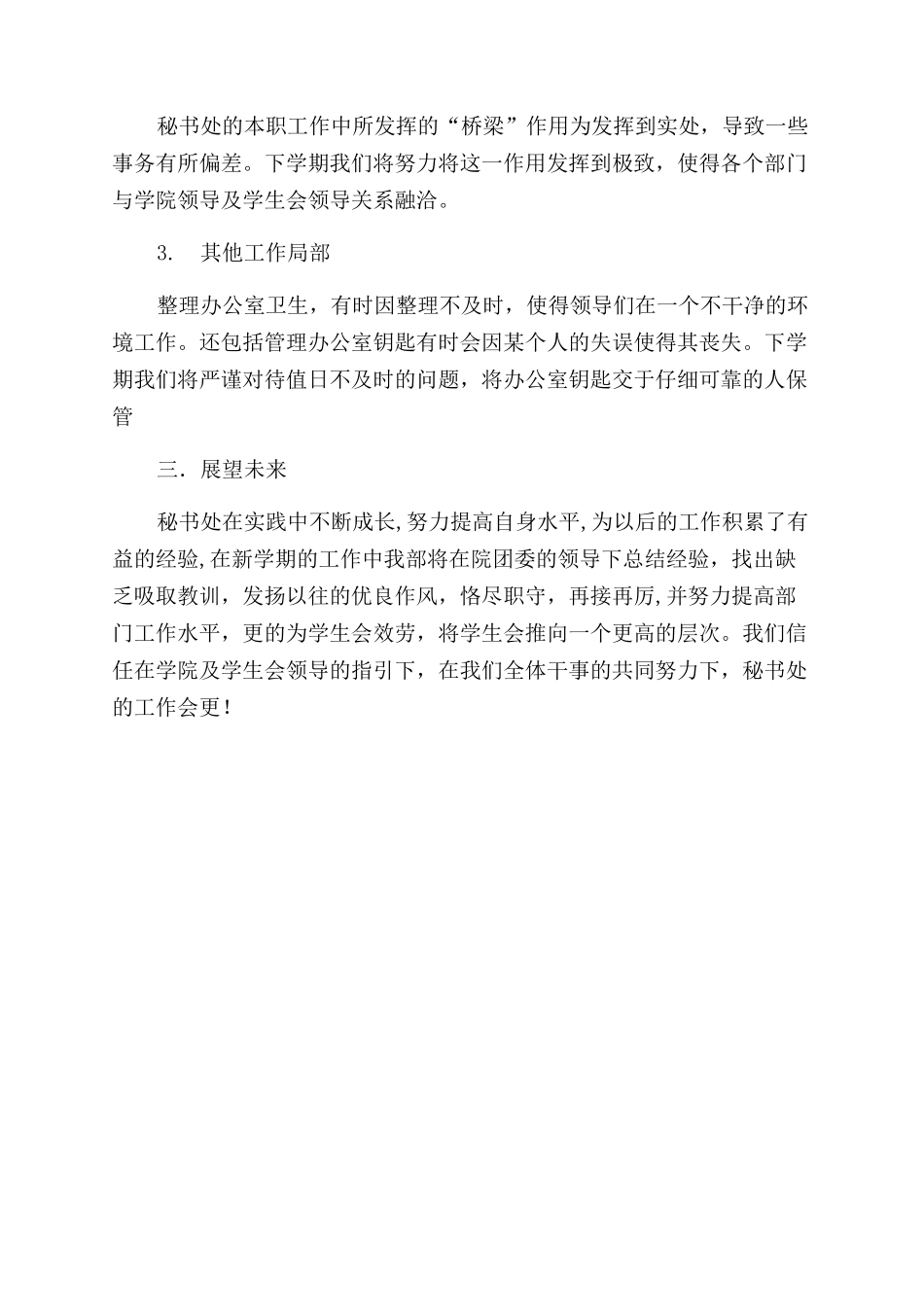 秘书处的本职工作中所发挥的“桥梁”作用为发挥到实处，导致一些事务有所偏差。下学期我们将努力将这一作用发挥到极致，使得各个部门与学院领导及学生会领导关系融洽。

3. 其他工作局部

整理办公室卫生，有时因整理不及时，使得领导们在一个不干净的环境工作。还包括管理办公室钥匙有时会因某个人的失误使得其丧失。下学期我们将严谨对待值日不及时的问题，将办公室钥匙交于仔细可靠的人保管

三．展望未来

秘书处在实践中不断成长,努力提高自身水平,为以后的工作积累了有益的经验,在新学期的工作中我部将在院团委的领导下总结经验，找出缺乏吸取教训，发扬以往的优良作风，恪尽职守，再接再厉,并努力提高部门工作水平，更的为学生会效劳，将学生会推向一个更高的层次。我们信任在学院及学生会领导的指引下，在我们全体干事的共同努力下，秘书处的工作会更！